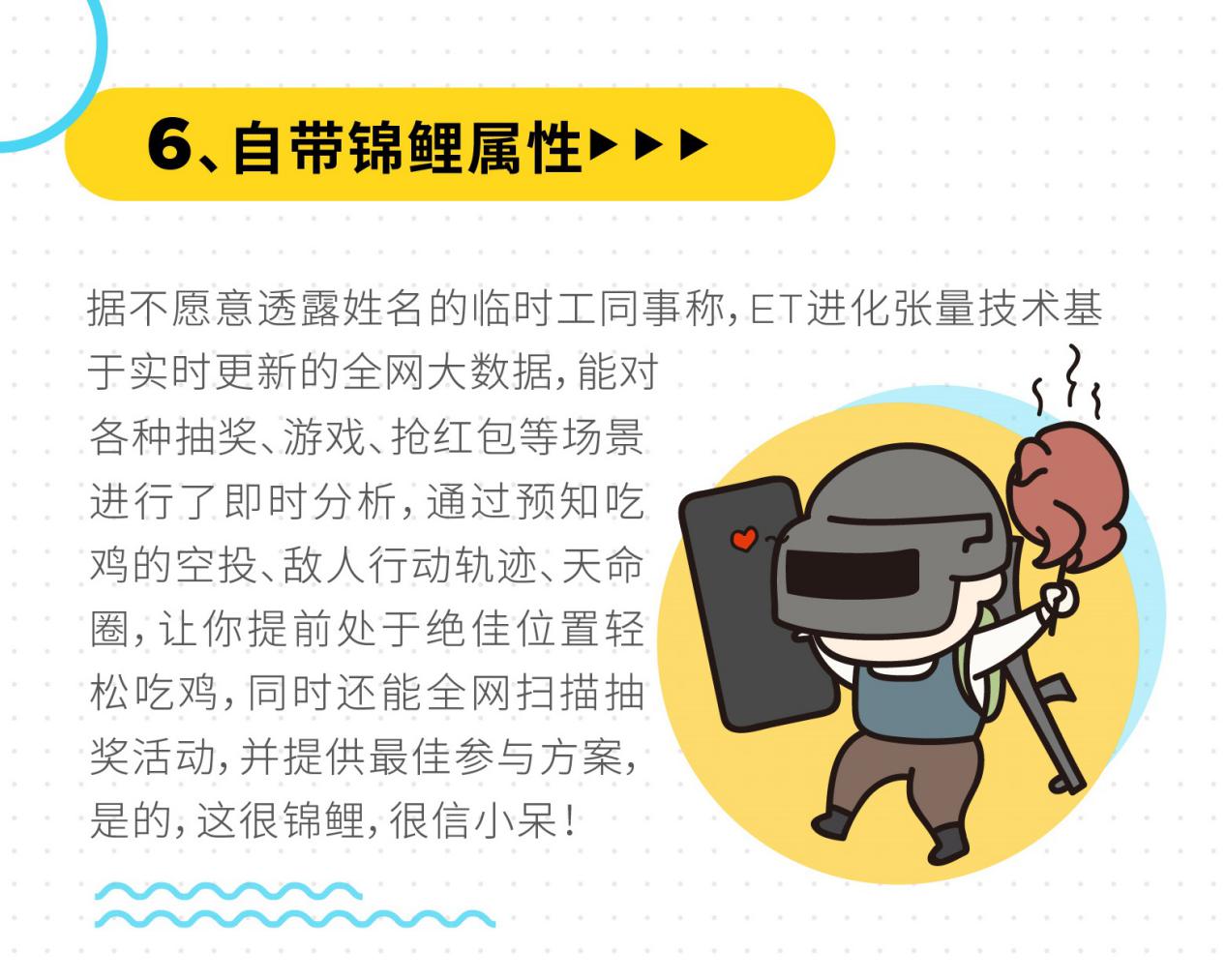 6、自带锦鲤属性▶▶▶

据不愿意透露姓名的临时工同事称，ET进化张量技术基于实时更新的全网大数据，能对各种抽奖、游戏、抢红包等场景进行了即时分析，通过预知吃鸡的空投、敌人行动轨迹、天命圈，让你提前处于绝佳位置轻松吃鸡，同时还能全网扫描抽奖活动，并提供最佳参与方案，是的，这很锦鲤，很信小呆！